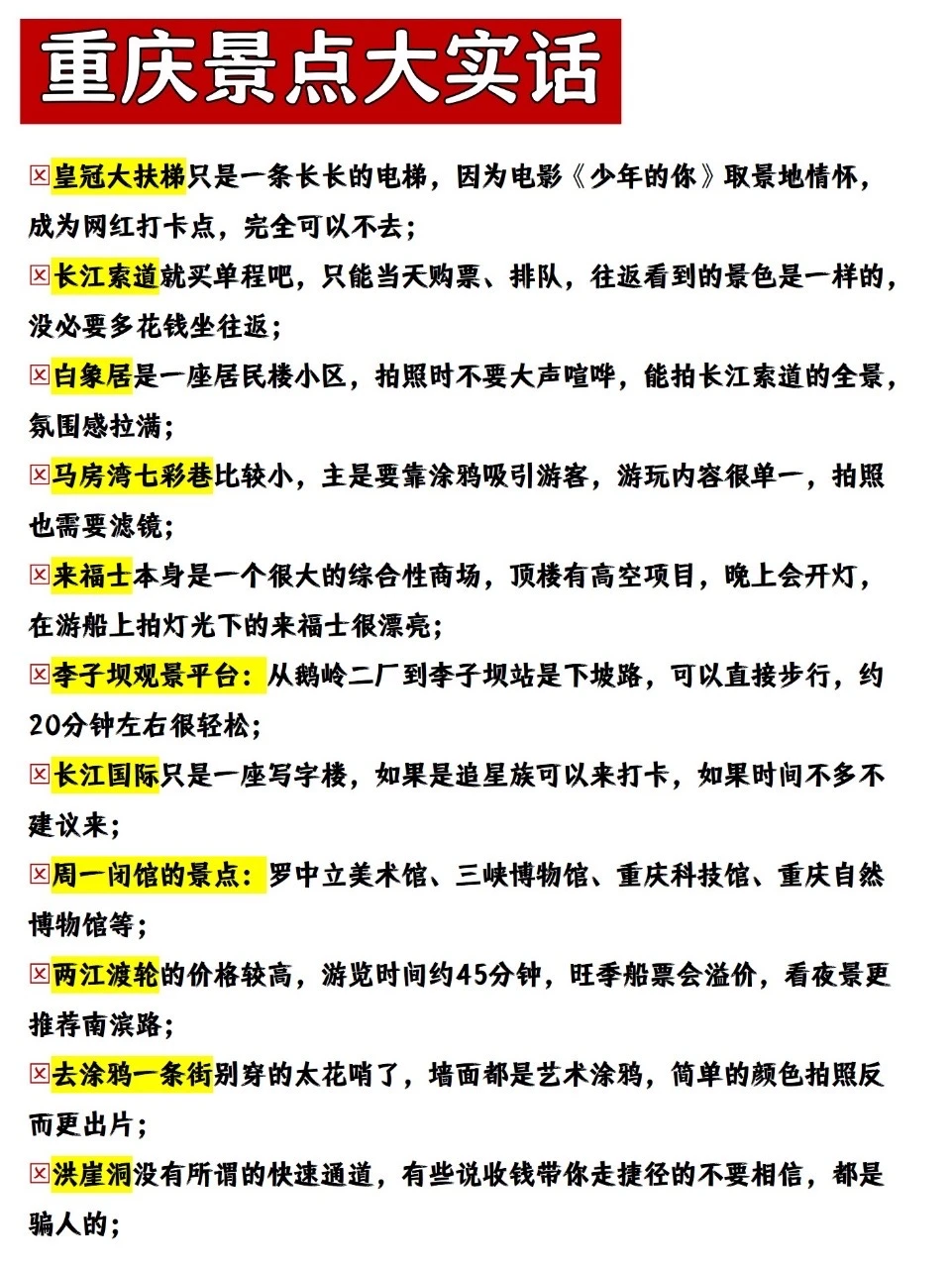 重庆景点大实话

☒皇冠大扶梯只是一条长长的电梯，因为电影《少年的你》取景地情怀，成为网红打卡点，完全可以不去；

☒长江索道就买单程吧，只能当天购票、排队，往返看到的景色是一样的，没必要多花钱坐往返；

☒白象居是一座居民楼小区，拍照时不要大声喧哗，能拍长江索道的全景，氛围感拉满；

☒马房湾七彩巷比较小，主是要靠涂鸦吸引游客，游玩内容很单一，拍照也需要滤镜；

☒来福士本身是一个很大的综合性商场，顶楼有高空项目，晚上会开灯，在游船上拍灯光下的来福士很漂亮；

☒李子坝观景平台：从鹅岭二厂到李子坝站是下坡路，可以直接步行，约20分钟左右很轻松；

☒长江国际只是一座写字楼，如果是追星族可以来打卡，如果时间不多不建议来；

☒周一闭馆的景点：罗中立美术馆、三峡博物馆、重庆科技馆、重庆自然博物馆等；

☒两江渡轮的价格较高，游览时间约45分钟，旺季船票会溢价，看夜景更推荐南滨路；

☒去涂鸦一条街别穿的太花哨了，墙面都是艺术涂鸦，简单的颜色拍照反而更出片；

☒洪崖洞没有所谓的快速通道，有些说收钱带你走捷径的不要相信，都是骗人的；